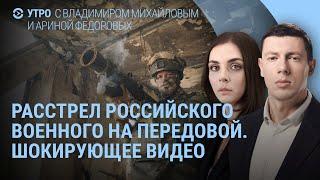 УТРО С ВЛАДИМИРОМ МИХАЙЛОВЫМ И АРИНОЙ ФЕДОРОВЫХ

РАССТРЕЛ РОССИЙСКОГО ВОЕННОГО НА ПЕРЕДОВОЙ. ШОКИРУЮЩЕЕ ВИДЕО